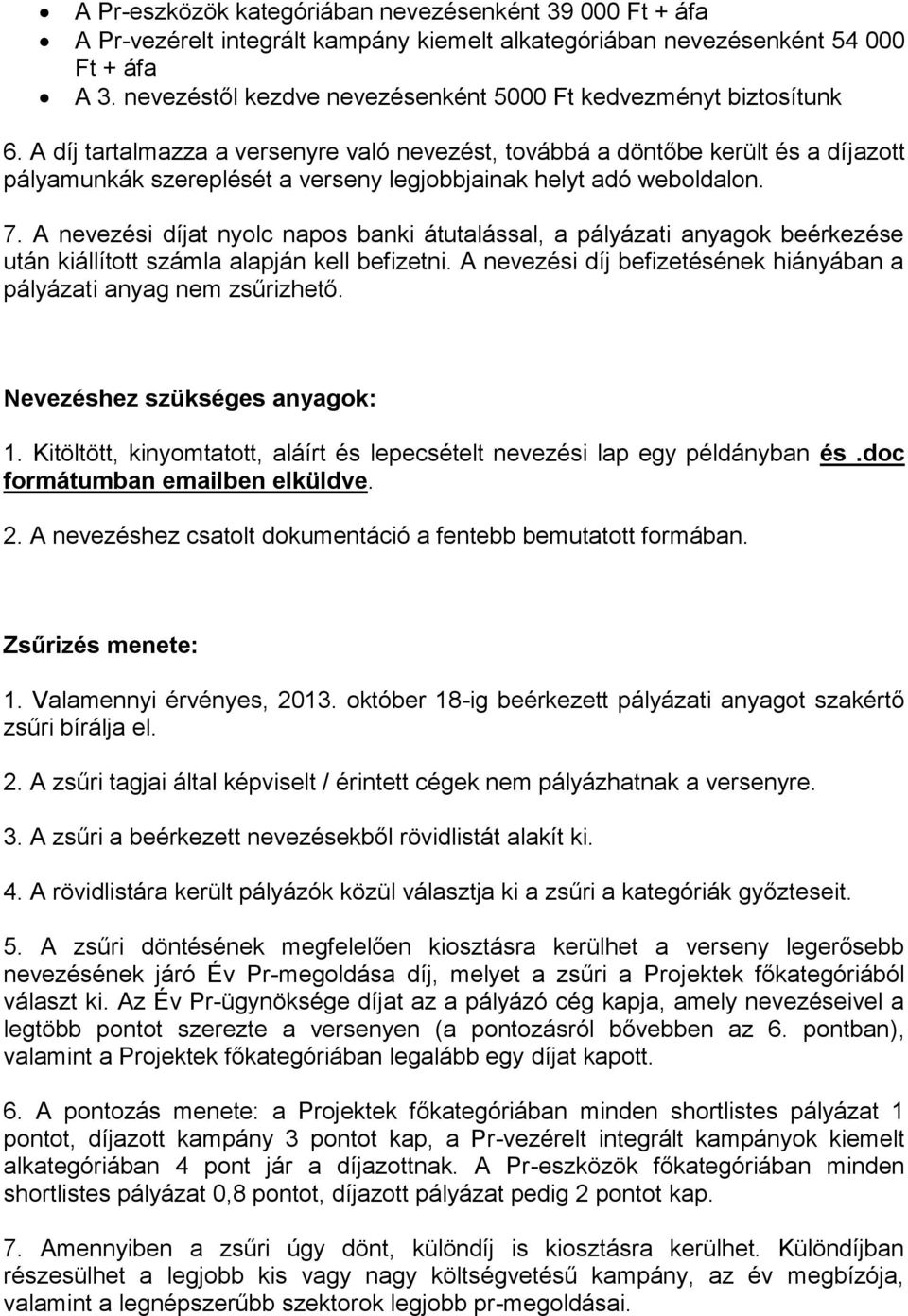 • A Pr-eszközök kategóriában nevezésenként 39 000 Ft + áfa
• A Pr-vezérelt integrált kampány kiemelt alkategóriában nevezésenként 54 000 Ft + áfa
• A 3. nevezéstől kezdve nevezésenként 5000 Ft kedvezményt biztosítunk

6. A díj tartalmazza a versenyre való nevezést, továbbá a döntőbe került és a díjazott pályamunkák szereplését a verseny legjobbjainak helyt adó weboldalon.

7. A nevezési díjat nyolc napos banki átutalással, a pályázati anyagok beérkezése után kiállított számla alapján kell befizetni. A nevezési díj befizetésének hiányában a pályázati anyag nem zsűrizhető.

Nevezéshez szükséges anyagok:

1. Kitöltött, kinyomtatott, aláírt és lepecsételt nevezési lap egy példányban és .doc formátumban emailben elküldve.

2. A nevezéshez csatolt dokumentáció a fentebb bemutatott formában.

Zsűrizés menete:

1. Valamennyi érvényes, 2013. október 18-ig beérkezett pályázati anyagot szakértő zsűri bírálja el.

2. A zsűri tagjai által képviselt / érintett cégek nem pályázhatnak a versenyre.

3. A zsűri a beérkezett nevezésekből rövidlistát alakít ki.

4. A rövidlistára került pályázók közül választja ki a zsűri a kategóriák győzteseit.

5. A zsűri döntésének megfelelően kiosztásra kerülhet a verseny legerősebb nevezésének járó Év Pr-megoldása díj, melyet a zsűri a Projektek főkategóriából választ ki. Az Év Pr-ügynöksége díjat az a pályázó cég kapja, amely nevezéseivel a legtöbb pontot szerezte a versenyen (a pontozásról bővebben az 6. pontban), valamint a Projektek főkategóriában legalább egy díjat kapott.

6. A pontozás menete: a Projektek főkategóriában minden shortlistes pályázat 1 pontot, díjazott kampány 3 pontot kap, a Pr-vezérelt integrált kampányok kiemelt alkategóriában 4 pont jár a díjazottnak. A Pr-eszközök főkategóriában minden shortlistes pályázat 0,8 pontot, díjazott pályázat pedig 2 pontot kap.

7. Amennyiben a zsűri úgy dönt, különdíj is kiosztásra kerülhet. Különdíjban részesülhet a legjobb kis vagy nagy költségvetésű kampány, az év megbízója, valamint a legnépszerűbb szektorok legjobb pr-megoldásai.